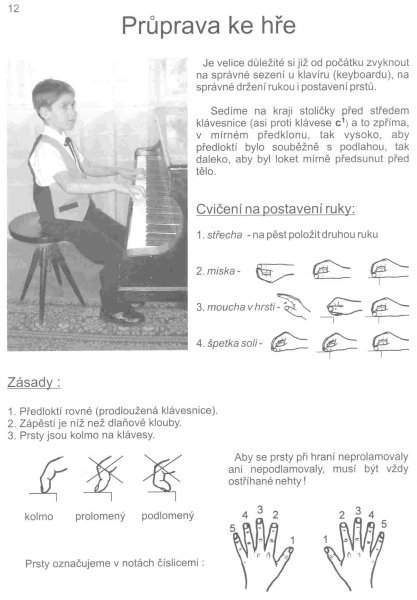 12

Průprava ke hře

Je velice důležité si již od počátku zvyknout na správné sezení u klavíru (keyboardu), na správné držení rukou i postavení prstů.

Sedíme na kraji stoličky před středem klávesnice (asi proti klávese $c^1$) a to zpříma, v mírném předklonu, tak vysoko, aby předloktí bylo souběžně s podlahou, tak daleko, aby byl loket mírně předsunut před tělo.

Cvičení na postavení ruky:

1. střecha - na pěst položit druhou ruku

2. miska -

3. moucha v hrsti -

4. špetka soli -

Zásady :

1. Předloktí rovné (prodloužená klávesnice).
2. Zápěstí je níž než dlaňové klouby.
3. Prsty jsou kolmo na klávesy.

kolmo prolomený podlomený

Aby se prsty při hraní neprolamovaly ani nepodlamovaly, musí být vždy ostříhané nehty !

Prsty označujeme v notách číslicemi :

5 4 3 2 1

1 2 3 4 5